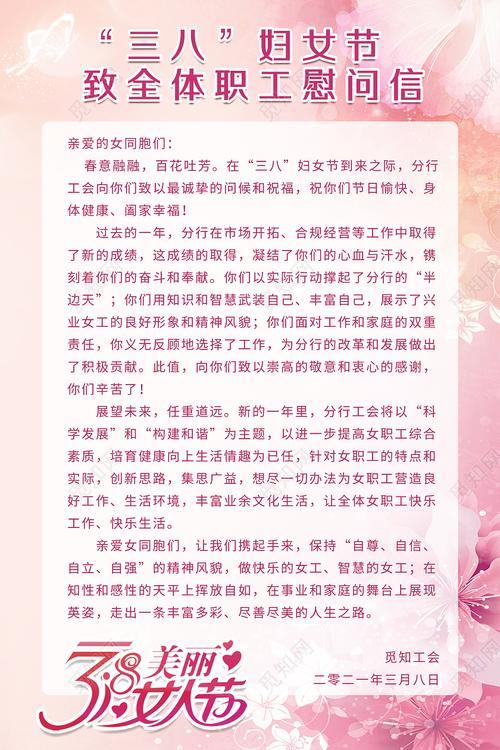 “三八”妇女节
致全体职工慰问信

亲爱的女同胞们：

春意融融，百花吐芳。在“三八”妇女节到来之际，分行工会向你们致以最诚挚的问候和祝福，祝你们节日愉快、身体健康、阖家幸福！

过去的一年，分行在市场开拓、合规经营等工作中取得了新的成绩，这成绩的取得，凝结了你们的心血与汗水，镌刻着你们的奋斗和奉献。你们以实际行动撑起了分行的“半边天”；你们用知识和智慧武装自己、丰富自己，展示了兴业女工的良好形象和精神风貌；你们面对工作和家庭的双重责任，你义无反顾地选择了工作，为分行的改革和发展做出了积极贡献。此值，向你们致以崇高的敬意和衷心的感谢，你们辛苦了！

展望未来，任重道远。新的一年里，分行工会将以“科学发展”和“构建和谐”为主题，以进一步提高女职工综合素质，培育健康向上生活情趣为已任，针对女职工的特点和实际，创新思路，集思广益，想尽一切办法为女职工营造良好工作、生活环境，丰富业余文化生活，让全体女职工快乐工作、快乐生活。

亲爱女同胞们，让我们携起手来，保持“自尊、自信、自立、自强”的精神风貌，做快乐的女工、智慧的女工；在知性和感性的天平上挥放自如，在事业和家庭的舞台上展现英姿，走出一条丰富多彩、尽善尽美的人生之路。

觅知工会
二零二一年三月八日

3.8 美丽女人节

觅知网